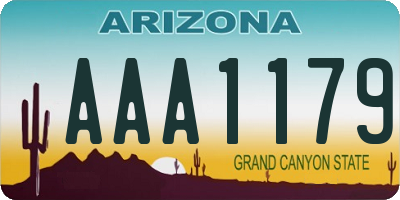 ARIZONA

AAA1179

GRAND CANYON STATE